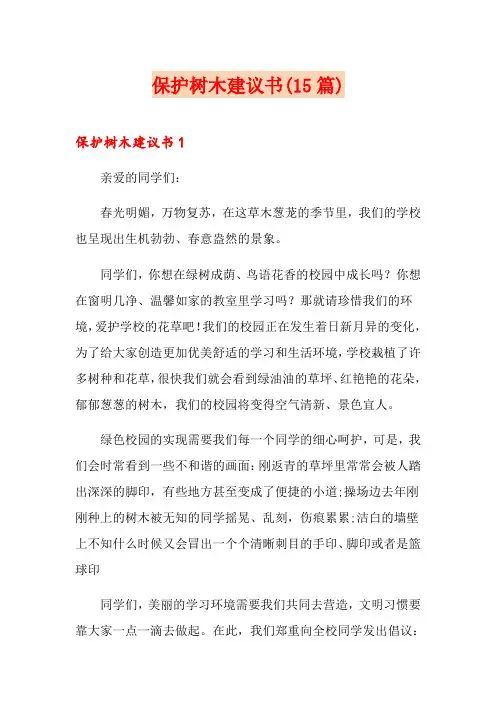 保护树木建议书(15篇)

保护树木建议书1

亲爱的同学们:

春光明媚，万物复苏，在这草木葱茏的季节里，我们的学校也呈现出生机勃勃、春意盎然的景象。

同学们，你想在绿树成荫、鸟语花香的校园中成长吗？你想在窗明几净、温馨如家的教室里学习吗？那就请珍惜我们的环境，爱护学校的花草吧！我们的校园正在发生着日新月异的变化，为了给大家创造更加优美舒适的学习和生活环境，学校栽植了许多树种和花草，很快我们就会看到绿油油的草坪、红艳艳的花朵，郁郁葱葱的树木，我们的校园将变得空气清新、景色宜人。

绿色校园的实现需要我们每一个同学的细心呵护，可是，我们会时常看到一些不和谐的画面:刚返青的草坪里常常会被人踏出深深的脚印，有些地方甚至变成了便捷的小道;操场边去年刚刚种上的树木被无知的同学摇晃、乱刻，伤痕累累;洁白的墙壁上不知什么时候又会冒出一个个清晰刺目的手印、脚印或者是篮球印

同学们，美丽的学习环境需要我们共同去营造，文明习惯要靠大家一点一滴去做起。在此，我们郑重向全校同学发出倡议: